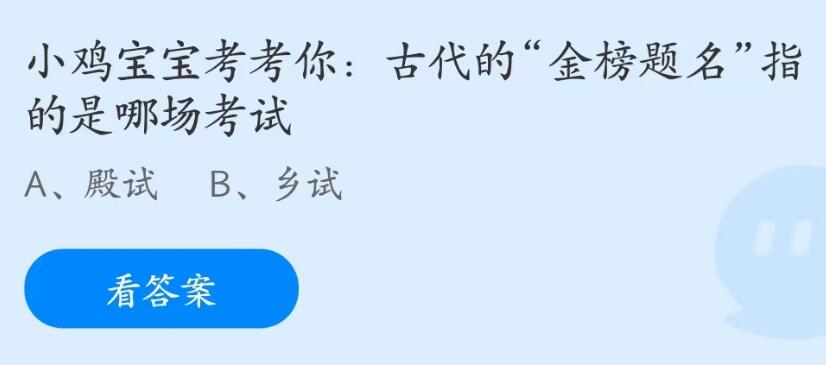 小鸡宝宝考考你：古代的“金榜题名”指的是哪场考试

A、殿试　B、乡试

看答案